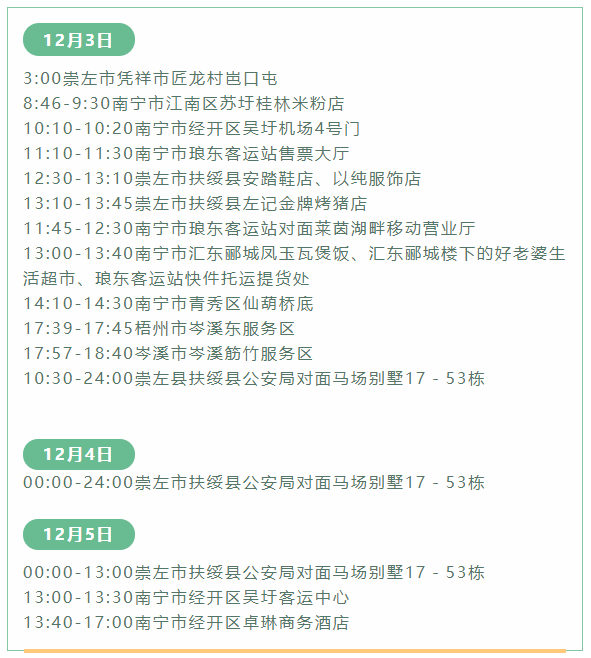 12月3日

3:00崇左市凭祥市匠龙村岜口屯
8:46-9:30南宁市江南区苏圩桂林米粉店
10:10-10:20南宁市经开区吴圩机场4号门
11:10-11:30南宁市琅东客运站售票大厅
12:30-13:10崇左市扶绥县安踏鞋店、以纯服饰店
13:10-13:45崇左市扶绥县左记金牌烤猪店
11:45-12:30南宁市琅东客运站对面莱茵湖畔移动营业厅
13:00-13:40南宁市汇东郦城凤玉瓦煲饭、汇东郦城楼下的好老婆生活超市、琅东客运站快件托运提货处
14:10-14:30南宁市青秀区仙葫桥底
17:39-17:45梧州市岑溪东服务区
17:57-18:40岑溪市岑溪筋竹服务区
10:30-24:00崇左县扶绥县公安局对面马场别墅17 - 53栋

12月4日

00:00-24:00崇左市扶绥县公安局对面马场别墅17 - 53栋

12月5日

00:00-13:00崇左市扶绥县公安局对面马场别墅17 - 53栋
13:00-13:30南宁市经开区吴圩客运中心
13:40-17:00南宁市经开区卓琳商务酒店